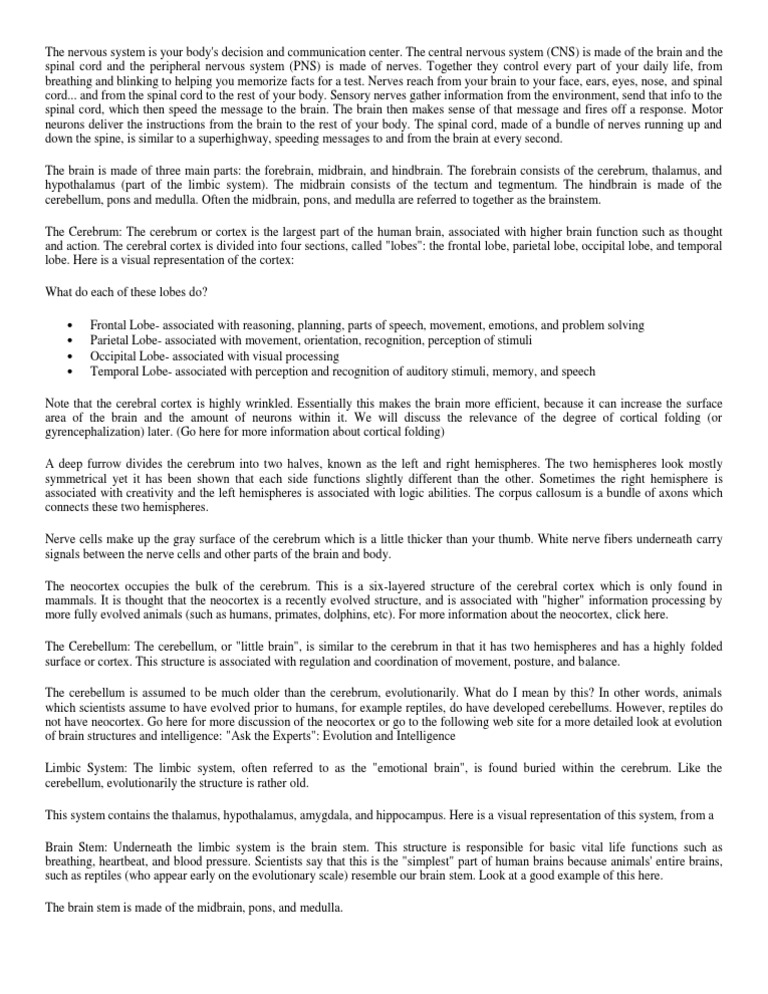 The nervous system is your body's decision and communication center. The central nervous system (CNS) is made of the brain and the spinal cord and the peripheral nervous system (PNS) is made of nerves. Together they control every part of your daily life, from breathing and blinking to helping you memorize facts for a test. Nerves reach from your brain to your face, ears, eyes, nose, and spinal cord... and from the spinal cord to the rest of your body. Sensory nerves gather information from the environment, send that info to the spinal cord, which then speed the message to the brain. The brain then makes sense of that message and fires off a response. Motor neurons deliver the instructions from the brain to the rest of your body. The spinal cord, made of a bundle of nerves running up and down the spine, is similar to a superhighway, speeding messages to and from the brain at every second.

The brain is made of three main parts: the forebrain, midbrain, and hindbrain. The forebrain consists of the cerebrum, thalamus, and hypothalamus (part of the limbic system). The midbrain consists of the tectum and tegmentum. The hindbrain is made of the cerebellum, pons and medulla. Often the midbrain, pons, and medulla are referred to together as the brainstem.

The Cerebrum: The cerebrum or cortex is the largest part of the human brain, associated with higher brain function such as thought and action. The cerebral cortex is divided into four sections, called "lobes": the frontal lobe, parietal lobe, occipital lobe, and temporal lobe. Here is a visual representation of the cortex:

What do each of these lobes do?

• Frontal Lobe- associated with reasoning, planning, parts of speech, movement, emotions, and problem solving
• Parietal Lobe- associated with movement, orientation, recognition, perception of stimuli
• Occipital Lobe- associated with visual processing
• Temporal Lobe- associated with perception and recognition of auditory stimuli, memory, and speech

Note that the cerebral cortex is highly wrinkled. Essentially this makes the brain more efficient, because it can increase the surface area of the brain and the amount of neurons within it. We will discuss the relevance of the degree of cortical folding (or gyrencephalization) later. (Go here for more information about cortical folding)

A deep furrow divides the cerebrum into two halves, known as the left and right hemispheres. The two hemispheres look mostly symmetrical yet it has been shown that each side functions slightly different than the other. Sometimes the right hemisphere is associated with creativity and the left hemispheres is associated with logic abilities. The corpus callosum is a bundle of axons which connects these two hemispheres.

Nerve cells make up the gray surface of the cerebrum which is a little thicker than your thumb. White nerve fibers underneath carry signals between the nerve cells and other parts of the brain and body.

The neocortex occupies the bulk of the cerebrum. This is a six-layered structure of the cerebral cortex which is only found in mammals. It is thought that the neocortex is a recently evolved structure, and is associated with "higher" information processing by more fully evolved animals (such as humans, primates, dolphins, etc). For more information about the neocortex, click here.

The Cerebellum: The cerebellum, or "little brain", is similar to the cerebrum in that it has two hemispheres and has a highly folded surface or cortex. This structure is associated with regulation and coordination of movement, posture, and balance.

The cerebellum is assumed to be much older than the cerebrum, evolutionarily. What do I mean by this? In other words, animals which scientists assume to have evolved prior to humans, for example reptiles, do have developed cerebellums. However, reptiles do not have neocortex. Go here for more discussion of the neocortex or go to the following web site for a more detailed look at evolution of brain structures and intelligence: "Ask the Experts": Evolution and Intelligence

Limbic System: The limbic system, often referred to as the "emotional brain", is found buried within the cerebrum. Like the cerebellum, evolutionarily the structure is rather old.

This system contains the thalamus, hypothalamus, amygdala, and hippocampus. Here is a visual representation of this system, from a

Brain Stem: Underneath the limbic system is the brain stem. This structure is responsible for basic vital life functions such as breathing, heartbeat, and blood pressure. Scientists say that this is the "simplest" part of human brains because animals' entire brains, such as reptiles (who appear early on the evolutionary scale) resemble our brain stem. Look at a good example of this here.

The brain stem is made of the midbrain, pons, and medulla.